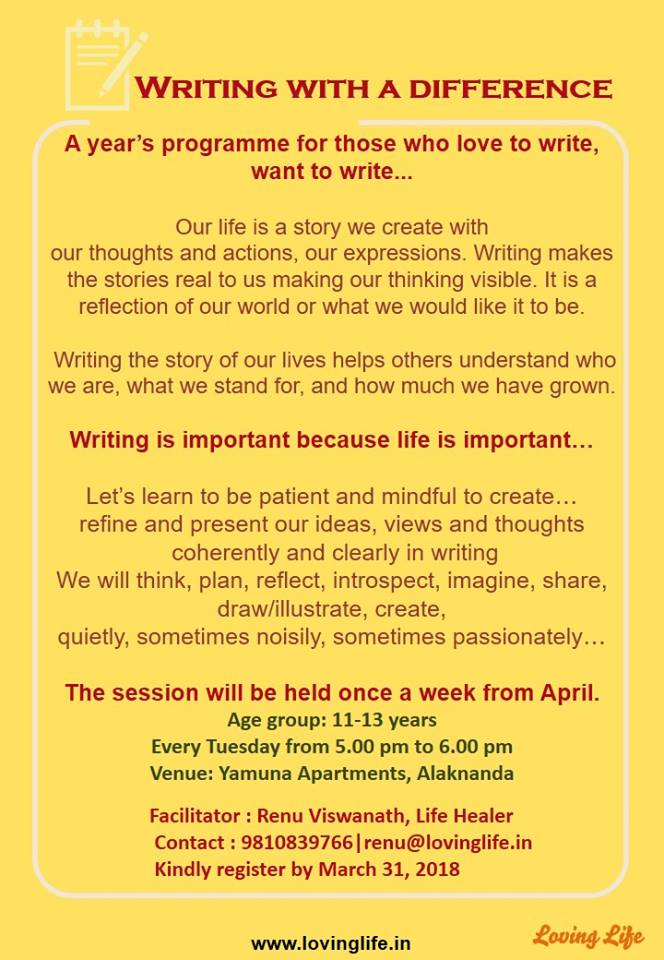 WRITING WITH A DIFFERENCE

A year's programme for those who love to write, want to write...

Our life is a story we create with our thoughts and actions, our expressions. Writing makes the stories real to us making our thinking visible. It is a reflection of our world or what we would like it to be.

Writing the story of our lives helps others understand who we are, what we stand for, and how much we have grown.

Writing is important because life is important…

Let's learn to be patient and mindful to create… refine and present our ideas, views and thoughts coherently and clearly in writing
We will think, plan, reflect, introspect, imagine, share, draw/illustrate, create,
quietly, sometimes noisily, sometimes passionately…

The session will be held once a week from April.
Age group: 11-13 years
Every Tuesday from 5.00 pm to 6.00 pm
Venue: Yamuna Apartments, Alaknanda

Facilitator : Renu Viswanath, Life Healer
Contact : 9810839766|renu@lovinglife.in
Kindly register by March 31, 2018

www.lovinglife.in

Loving Life